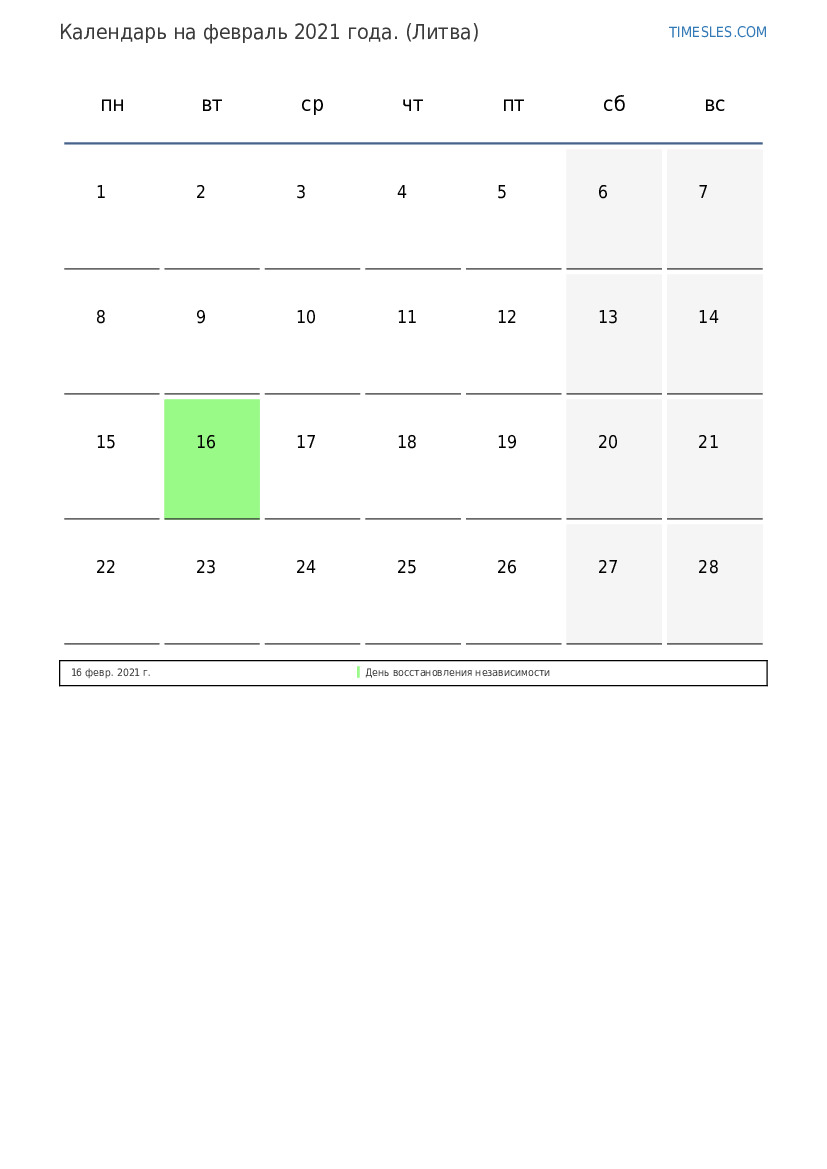 Календарь на февраль 2021 года. (Литва)

TIMESLES.COM

| пн | вт | ср | чт | пт | сб | вс |
|---|---|---|---|---|---|---|
| 1 | 2 | 3 | 4 | 5 | 6 | 7 |
| 8 | 9 | 10 | 11 | 12 | 13 | 14 |
| 15 | 16 | 17 | 18 | 19 | 20 | 21 |
| 22 | 23 | 24 | 25 | 26 | 27 | 28 |

16 февр. 2021 г. День восстановления независимости